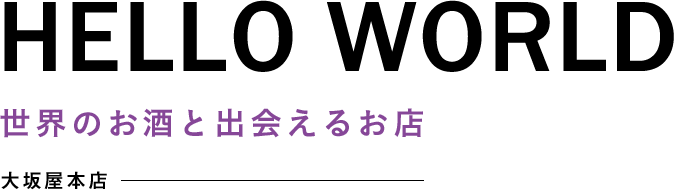 HELLO WORLD

世界のお酒と出会えるお店

大坂屋本店